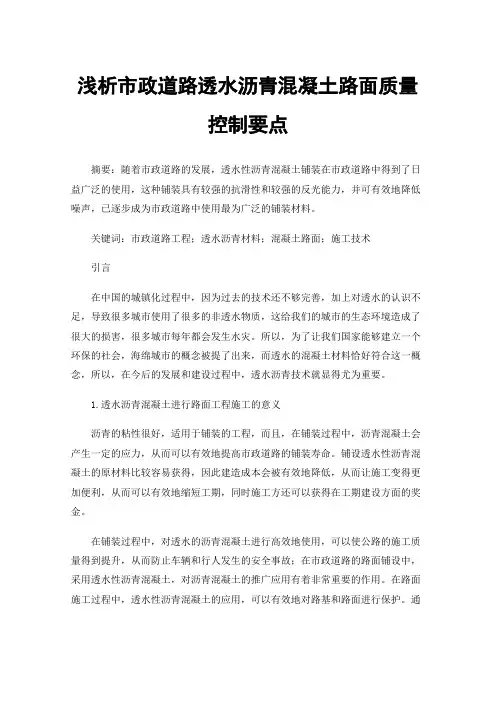 浅析市政道路透水沥青混凝土路面质量控制要点

摘要：随着市政道路的发展，透水性沥青混凝土铺装在市政道路中得到了日益广泛的使用，这种铺装具有较强的抗滑性和较强的反光能力，并可有效地降低噪声，已逐步成为市政道路中使用最为广泛的铺装材料。

关键词：市政道路工程；透水沥青材料；混凝土路面；施工技术

引言

在中国的城镇化过程中，因为过去的技术还不够完善，加上对透水的认识不足，导致很多城市使用了很多的非透水物质，这给我们的城市的生态环境造成了很大的损害，很多城市每年都会发生水灾。所以，为了让我们国家能够建立一个环保的社会，海绵城市的概念被提了出来，而透水的混凝土材料恰好符合这一概念，所以，在今后的发展和建设过程中，透水沥青技术就显得尤为重要。

1.透水沥青混凝土进行路面工程施工的意义

沥青的粘性很好，适用于铺装的工程，而且，在铺装过程中，沥青混凝土会产生一定的应力，从而可以有效地提高市政道路的铺装寿命。铺设透水性沥青混凝土的原材料比较容易获得，因此建造成本会被有效地降低，从而让施工变得更加便利，从而可以有效地缩短工期，同时施工方还可以获得在工期建设方面的奖金。

在铺装过程中，对透水的沥青混凝土进行高效地使用，可以使公路的施工质量得到提升，从而防止车辆和行人发生的安全事故；在市政道路的路面铺设中，采用透水性沥青混凝土，对沥青混凝土的推广应用有着非常重要的作用。在路面施工过程中，透水性沥青混凝土的应用，可以有效地对路基和路面进行保护。通